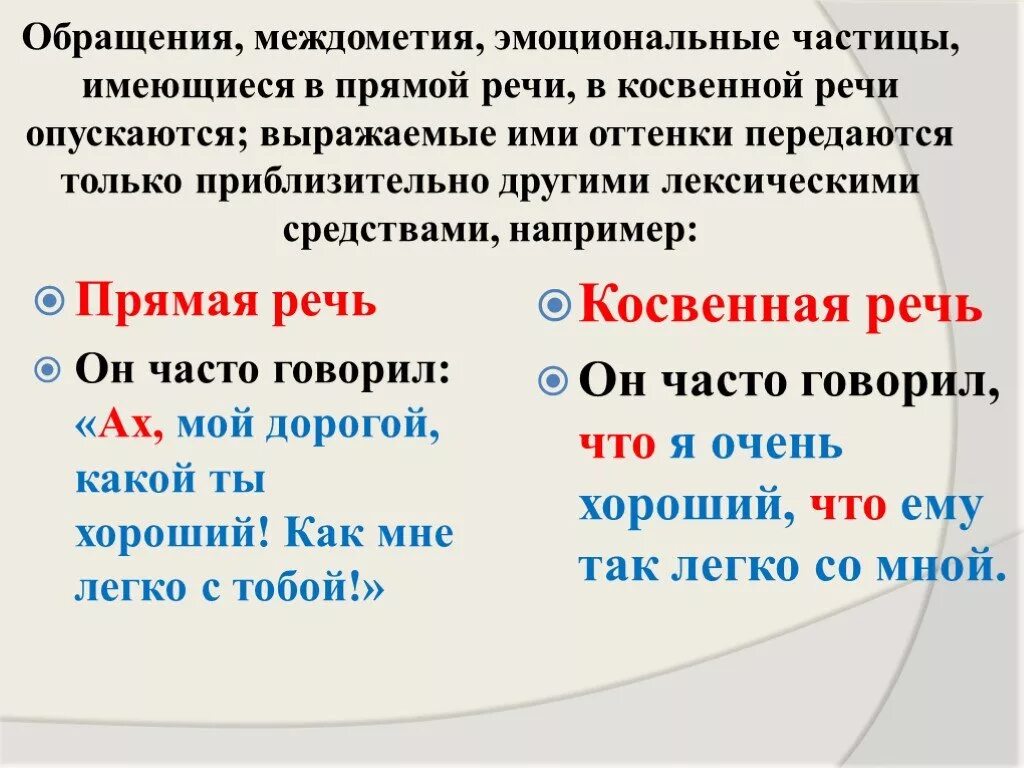 Обращения, междометия, эмоциональные частицы, имеющиеся в прямой речи, в косвенной речи опускаются; выражаемые ими оттенки передаются только приблизительно другими лексическими средствами, например:

Прямая речь

Он часто говорил: «Ах, мой дорогой, какой ты хороший! Как мне легко с тобой!»

Косвенная речь

Он часто говорил, что я очень хороший, что ему так легко со мной.